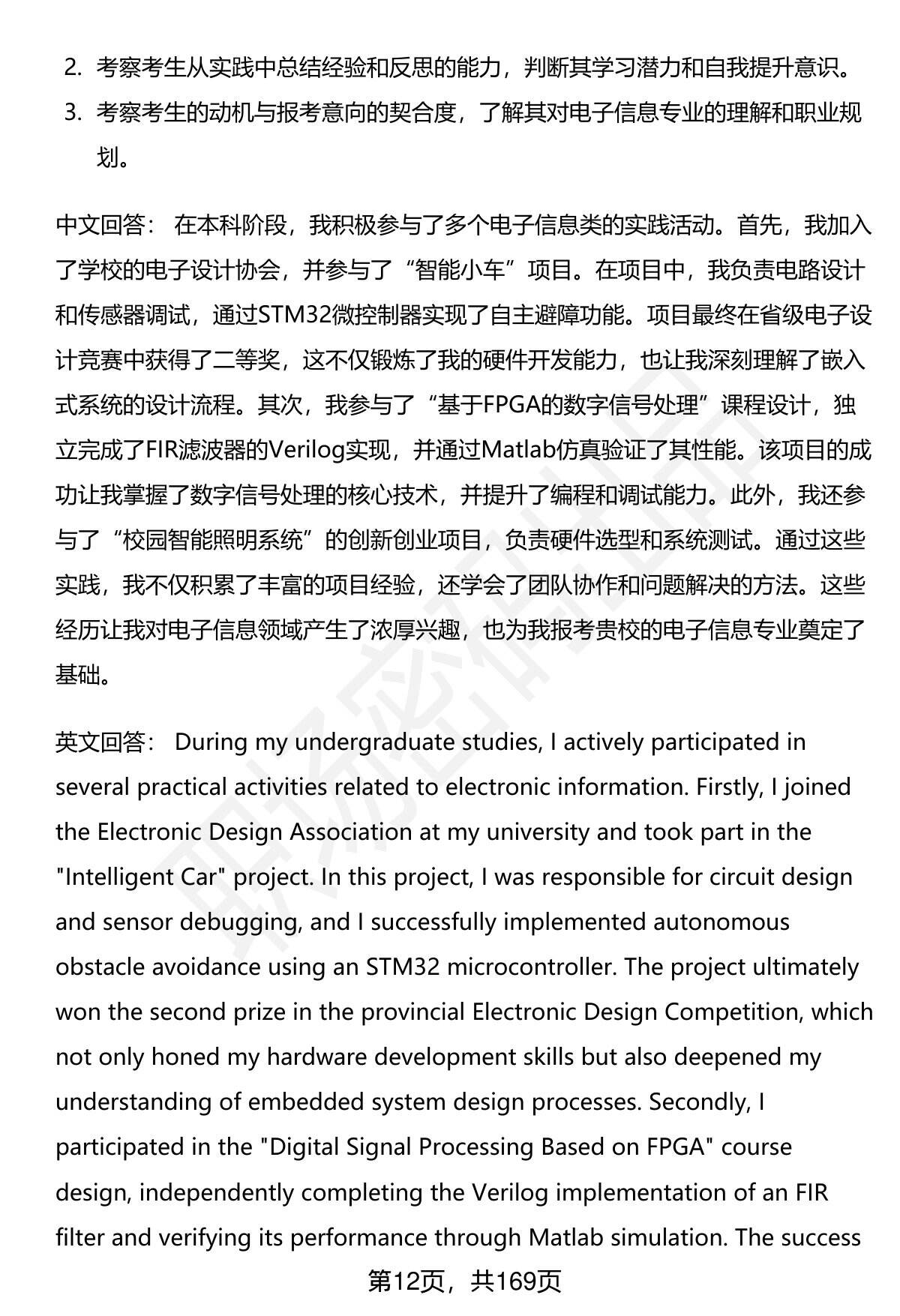 2. 考察考生从实践中总结经验和反思的能力，判断其学习潜力和自我提升意识。
3. 考察考生的动机与报考意向的契合度，了解其对电子信息专业的理解和职业规划。

中文回答： 在本科阶段，我积极参与了多个电子信息类的实践活动。首先，我加入了学校的电子设计协会，并参与了“智能小车”项目。在项目中，我负责电路设计和传感器调试，通过STM32微控制器实现了自主避障功能。项目最终在省级电子设计竞赛中获得了二等奖，这不仅锻炼了我的硬件开发能力，也让我深刻理解了嵌入式系统的设计流程。其次，我参与了“基于FPGA的数字信号处理”课程设计，独立完成了FIR滤波器的Verilog实现，并通过Matlab仿真验证了其性能。该项目的成功让我掌握了数字信号处理的核心技术，并提升了编程和调试能力。此外，我还参与了“校园智能照明系统”的创新创业项目，负责硬件选型和系统测试。通过这些实践，我不仅积累了丰富的项目经验，还学会了团队协作和问题解决的方法。这些经历让我对电子信息领域产生了浓厚兴趣，也为我报考贵校的电子信息专业奠定了基础。

英文回答： During my undergraduate studies, I actively participated in several practical activities related to electronic information. Firstly, I joined the Electronic Design Association at my university and took part in the "Intelligent Car" project. In this project, I was responsible for circuit design and sensor debugging, and I successfully implemented autonomous obstacle avoidance using an STM32 microcontroller. The project ultimately won the second prize in the provincial Electronic Design Competition, which not only honed my hardware development skills but also deepened my understanding of embedded system design processes. Secondly, I participated in the "Digital Signal Processing Based on FPGA" course design, independently completing the Verilog implementation of an FIR filter and verifying its performance through Matlab simulation. The success

第12页，共169页